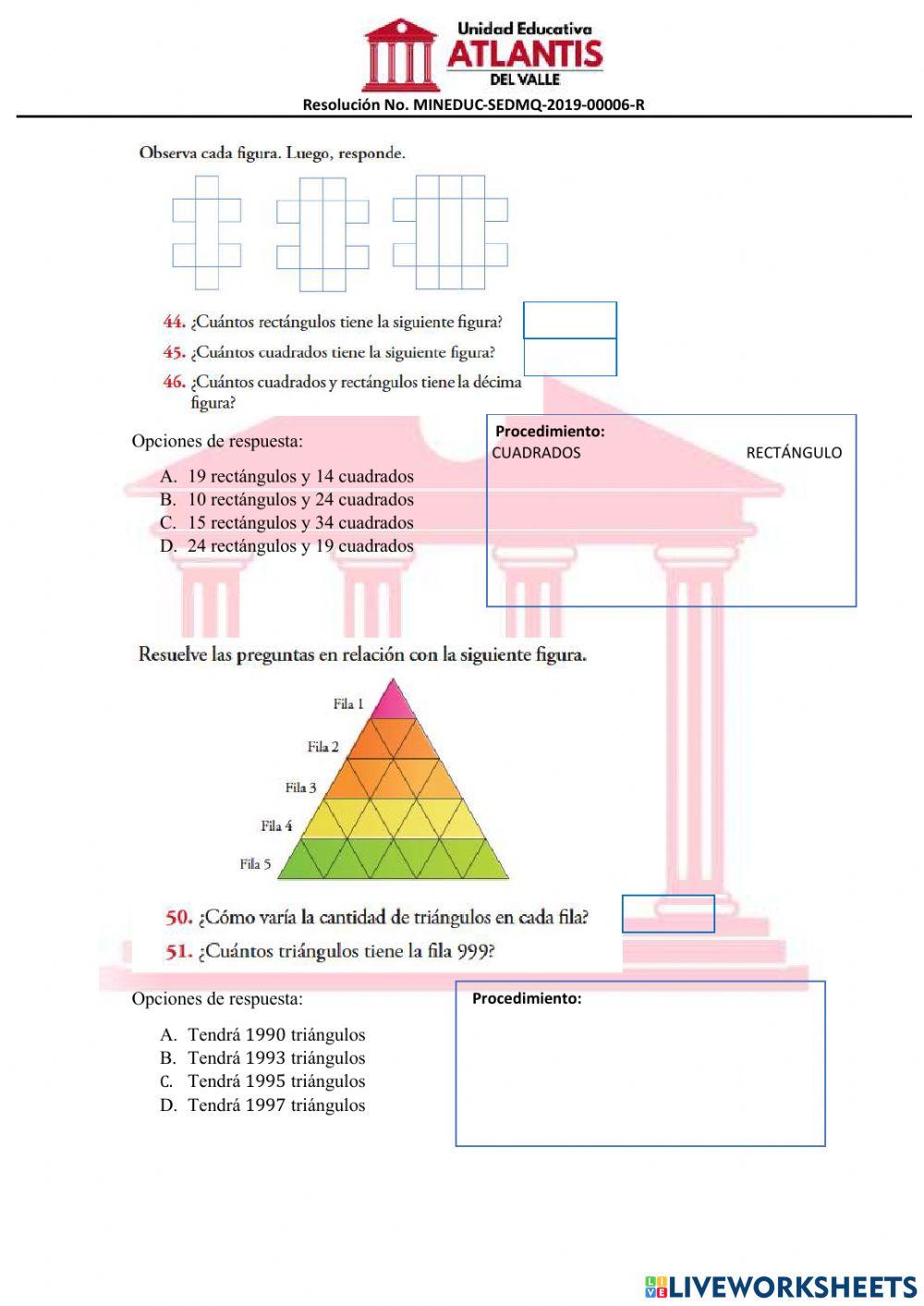 Unidad Educativa
ATLANTIS
DEL VALLE
Resolución No. MINEDUC-SEDMQ-2019-00006-R

Observa cada figura. Luego, responde.

44. ¿Cuántos rectángulos tiene la siguiente figura?
45. ¿Cuántos cuadrados tiene la siguiente figura?
46. ¿Cuántos cuadrados y rectángulos tiene la décima figura?

Opciones de respuesta:

A. 19 rectángulos y 14 cuadrados
B. 10 rectángulos y 24 cuadrados
C. 15 rectángulos y 34 cuadrados
D. 24 rectángulos y 19 cuadrados

Procedimiento:
CUADRADOS RECTÁNGULO

Resuelve las preguntas en relación con la siguiente figura.

Fila 1
Fila 2
Fila 3
Fila 4
Fila 5

50. ¿Cómo varía la cantidad de triángulos en cada fila?
51. ¿Cuántos triángulos tiene la fila 999?

Opciones de respuesta:

A. Tendrá 1990 triángulos
B. Tendrá 1993 triángulos
C. Tendrá 1995 triángulos
D. Tendrá 1997 triángulos

Procedimiento:

LIVEWORKSHEETS